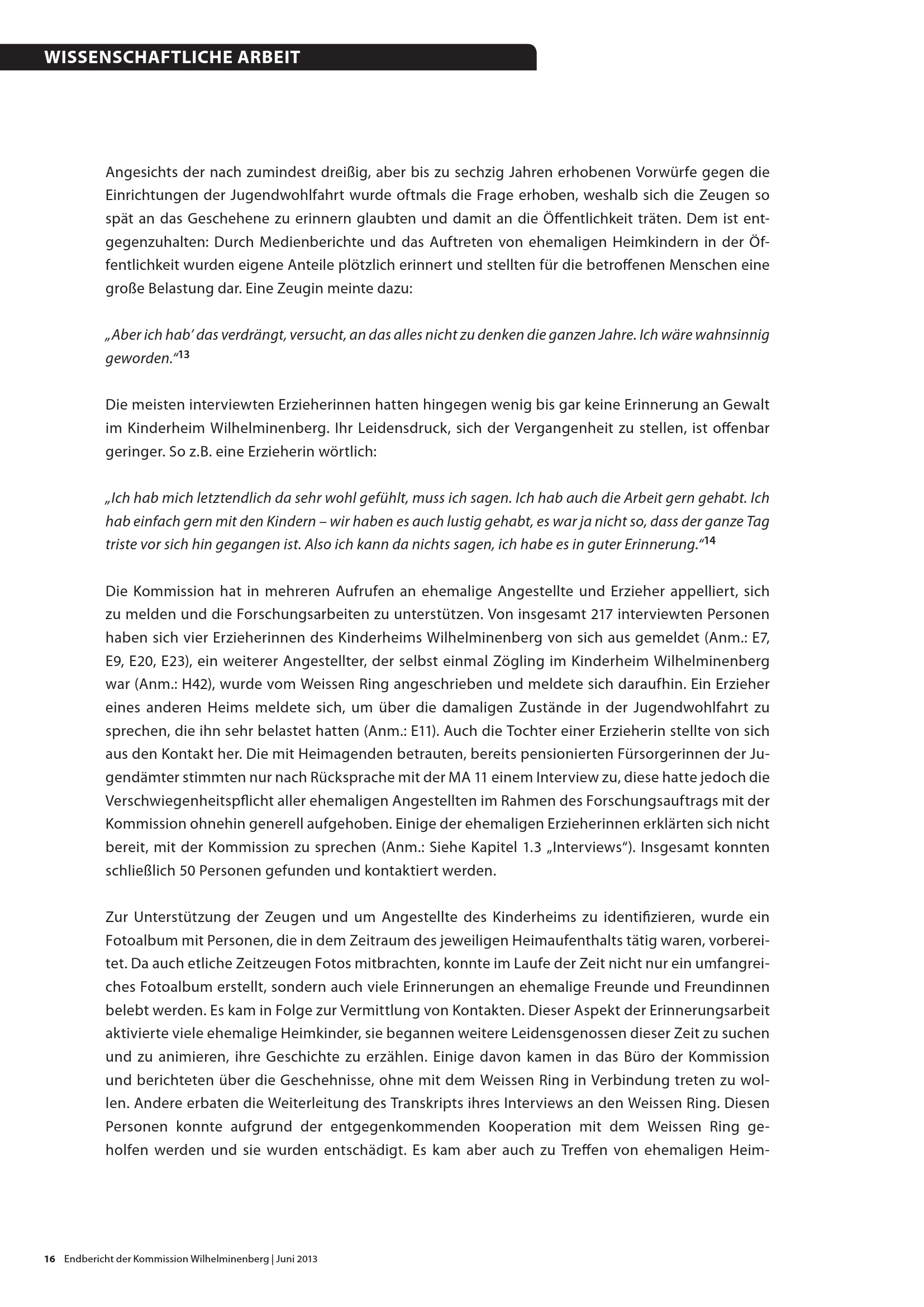 WISSENSCHAFTLICHE ARBEIT

Angesichts der nach zumindest dreißig, aber bis zu sechzig Jahren erhobenen Vorwürfe gegen die Einrichtungen der Jugendwohlfahrt wurde oftmals die Frage erhoben, weshalb sich die Zeugen so spät an das Geschehene zu erinnern glaubten und damit an die Öffentlichkeit träten. Dem ist entgegenzuhalten: Durch Medienberichte und das Auftreten von ehemaligen Heimkindern in der Öffentlichkeit wurden eigene Anteile plötzlich erinnert und stellten für die betroffenen Menschen eine große Belastung dar. Eine Zeugin meinte dazu:

„Aber ich hab' das verdrängt, versucht, an das alles nicht zu denken die ganzen Jahre. Ich wäre wahnsinnig geworden."$^{13}$

Die meisten interviewten Erzieherinnen hatten hingegen wenig bis gar keine Erinnerung an Gewalt im Kinderheim Wilhelminenberg. Ihr Leidensdruck, sich der Vergangenheit zu stellen, ist offenbar geringer. So z.B. eine Erzieherin wörtlich:

„Ich hab mich letztendlich da sehr wohl gefühlt, muss ich sagen. Ich hab auch die Arbeit gern gehabt. Ich hab einfach gern mit den Kindern – wir haben es auch lustig gehabt, es war ja nicht so, dass der ganze Tag triste vor sich hin gegangen ist. Also ich kann da nichts sagen, ich habe es in guter Erinnerung."$^{14}$

Die Kommission hat in mehreren Aufrufen an ehemalige Angestellte und Erzieher appelliert, sich zu melden und die Forschungsarbeiten zu unterstützen. Von insgesamt 217 interviewten Personen haben sich vier Erzieherinnen des Kinderheims Wilhelminenberg von sich aus gemeldet (Anm.: E7, E9, E20, E23), ein weiterer Angestellter, der selbst einmal Zögling im Kinderheim Wilhelminenberg war (Anm.: H42), wurde vom Weissen Ring angeschrieben und meldete sich daraufhin. Ein Erzieher eines anderen Heims meldete sich, um über die damaligen Zustände in der Jugendwohlfahrt zu sprechen, die ihn sehr belastet hatten (Anm.: E11). Auch die Tochter einer Erzieherin stellte von sich aus den Kontakt her. Die mit Heimagenden betrauten, bereits pensionierten Fürsorgerinnen der Jugendämter stimmten nur nach Rücksprache mit der MA 11 einem Interview zu, diese hatte jedoch die Verschwiegenheitspflicht aller ehemaligen Angestellten im Rahmen des Forschungsauftrags mit der Kommission ohnehin generell aufgehoben. Einige der ehemaligen Erzieherinnen erklärten sich nicht bereit, mit der Kommission zu sprechen (Anm.: Siehe Kapitel 1.3 „Interviews"). Insgesamt konnten schließlich 50 Personen gefunden und kontaktiert werden.

Zur Unterstützung der Zeugen und um Angestellte des Kinderheims zu identifizieren, wurde ein Fotoalbum mit Personen, die in dem Zeitraum des jeweiligen Heimaufenthalts tätig waren, vorbereitet. Da auch etliche Zeitzeugen Fotos mitbrachten, konnte im Laufe der Zeit nicht nur ein umfangreiches Fotoalbum erstellt, sondern auch viele Erinnerungen an ehemalige Freunde und Freundinnen belebt werden. Es kam in Folge zur Vermittlung von Kontakten. Dieser Aspekt der Erinnerungsarbeit aktivierte viele ehemalige Heimkinder, sie begannen weitere Leidensgenossen dieser Zeit zu suchen und zu animieren, ihre Geschichte zu erzählen. Einige davon kamen in das Büro der Kommission und berichteten über die Geschehnisse, ohne mit dem Weissen Ring in Verbindung treten zu wollen. Andere erbaten die Weiterleitung des Transkripts ihres Interviews an den Weissen Ring. Diesen Personen konnte aufgrund der entgegenkommenden Kooperation mit dem Weissen Ring geholfen werden und sie wurden entschädigt. Es kam aber auch zu Treffen von ehemaligen Heim-

16 Endbericht der Kommission Wilhelminenberg | Juni 2013